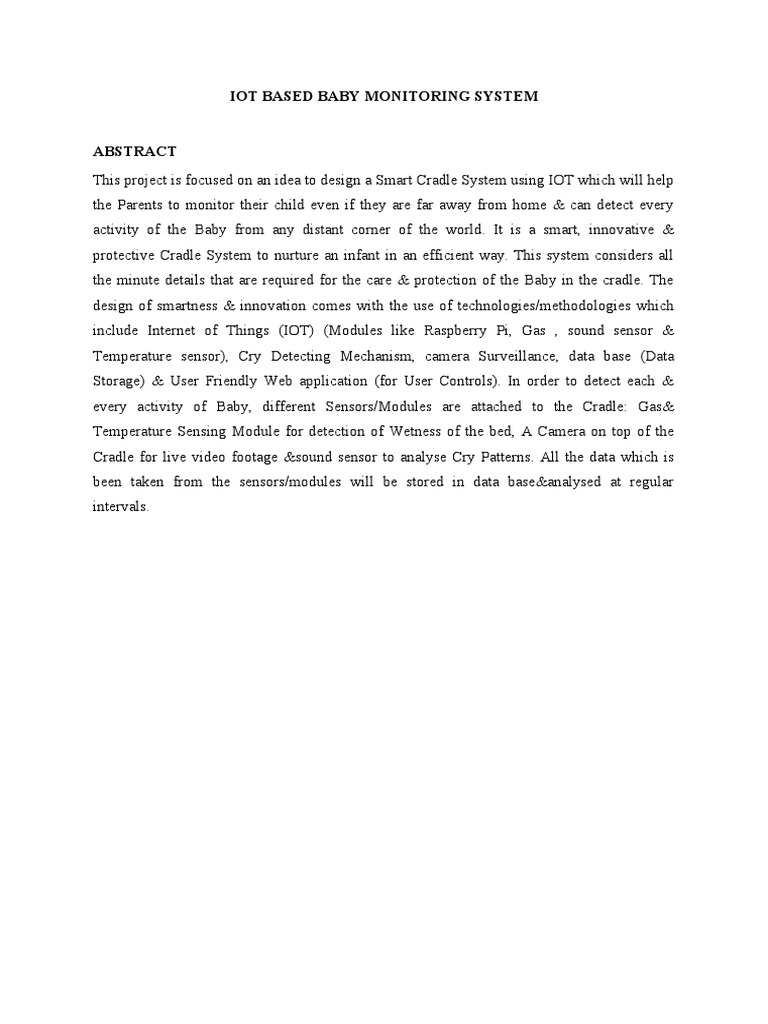 IOT BASED BABY MONITORING SYSTEM

ABSTRACT

This project is focused on an idea to design a Smart Cradle System using IOT which will help the Parents to monitor their child even if they are far away from home & can detect every activity of the Baby from any distant corner of the world. It is a smart, innovative & protective Cradle System to nurture an infant in an efficient way. This system considers all the minute details that are required for the care & protection of the Baby in the cradle. The design of smartness & innovation comes with the use of technologies/methodologies which include Internet of Things (IOT) (Modules like Raspberry Pi, Gas , sound sensor & Temperature sensor), Cry Detecting Mechanism, camera Surveillance, data base (Data Storage) & User Friendly Web application (for User Controls). In order to detect each & every activity of Baby, different Sensors/Modules are attached to the Cradle: Gas& Temperature Sensing Module for detection of Wetness of the bed, A Camera on top of the Cradle for live video footage &sound sensor to analyse Cry Patterns. All the data which is been taken from the sensors/modules will be stored in data base&analysed at regular intervals.